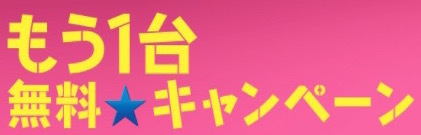 もう1台
無料★キャンペーン